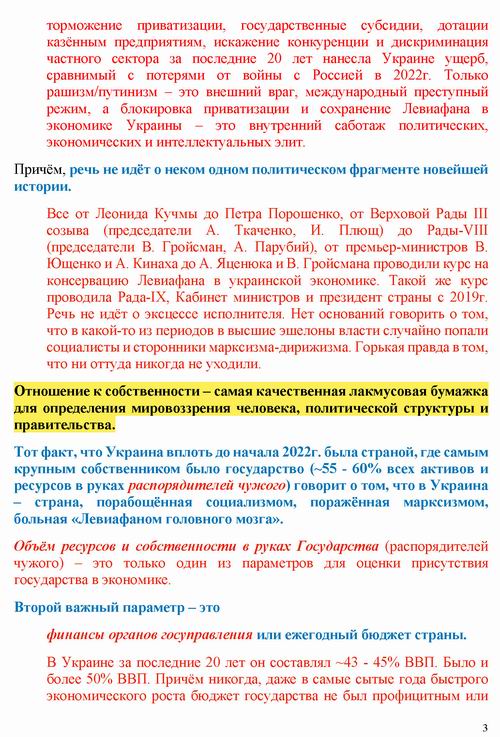 торможение приватизации, государственные субсидии, дотации казённым предприятиям, искажение конкуренции и дискриминация частного сектора за последние 20 лет нанесла Украине ущерб, сравнимый с потерями от войны с Россией в 2022г. Только рашизм/путинизм – это внешний враг, международный преступный режим, а блокировка приватизации и сохранение Левиафана в экономике Украины – это внутренний саботаж политических, экономических и интеллектуальных элит.

Причём, речь не идёт о неком одном политическом фрагменте новейшей истории.

Все от Леонида Кучмы до Петра Порошенко, от Верховой Рады III созыва (председатели А. Ткаченко, И. Плющ) до Рады-VIII (председатели В. Гройсман, А. Парубий), от премьер-министров В. Ющенко и А. Кинаха до А. Яценюка и В. Гройсмана проводили курс на консервацию Левиафана в украинской экономике. Такой же курс проводила Рада-IX, Кабинет министров и президент страны с 2019г. Речь не идёт о эксцессе исполнителя. Нет оснований говорить о том, что в какой-то из периодов в высшие эшелоны власти случайно попали социалисты и сторонники марксизма-дирижизма. Горькая правда в том, что ни оттуда никогда не уходили.

Отношение к собственности – самая качественная лакмусовая бумажка для определения мировоззрения человека, политической структуры и правительства.

Тот факт, что Украина вплоть до начала 2022г. была страной, где самым крупным собственником было государство (~55 - 60% всех активов и ресурсов в руках распорядителей чужого) говорит о том, что в Украина – страна, порабощённая социализмом, поражённая марксизмом, больная «Левиафаном головного мозга».

Объём ресурсов и собственности в руках Государства (распорядителей чужого) – это только один из параметров для оценки присутствия государства в экономике.

Второй важный параметр – это

финансы органов госуправления или ежегодный бюджет страны.

В Украине за последние 20 лет он составлял ~43 - 45% ВВП. Было и более 50% ВВП. Причём никогда, даже в самые сытые года быстрого экономического роста бюджет государства не был профицитным или

3